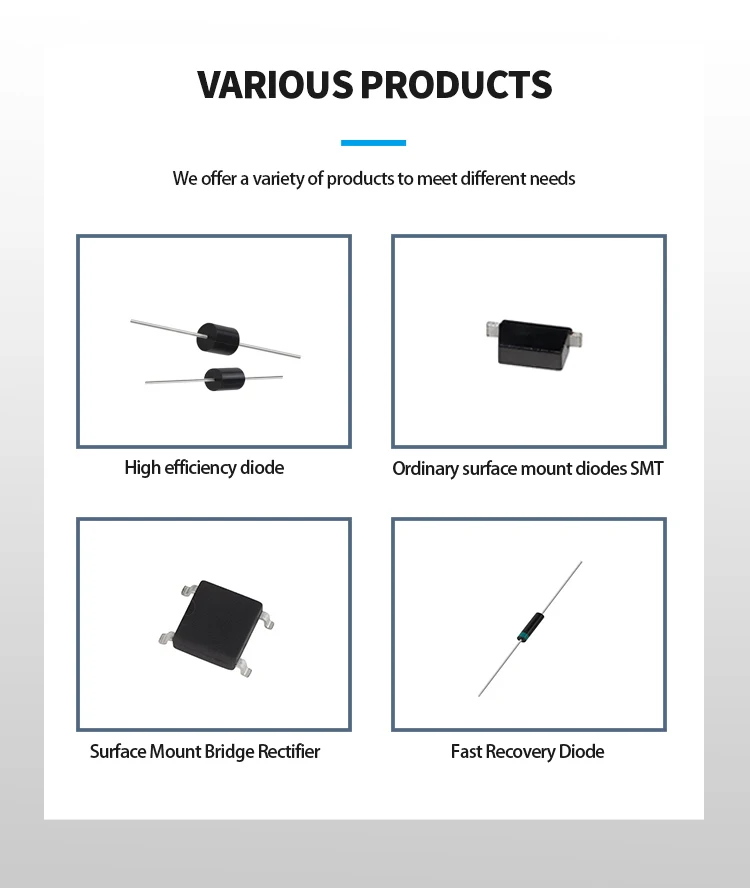 VARIOUS PRODUCTS

We offer a variety of products to meet different needs

High efficiency diode

Ordinary surface mount diodes SMT

Surface Mount Bridge Rectifier

Fast Recovery Diode